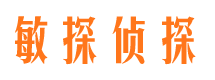 敏探侦探